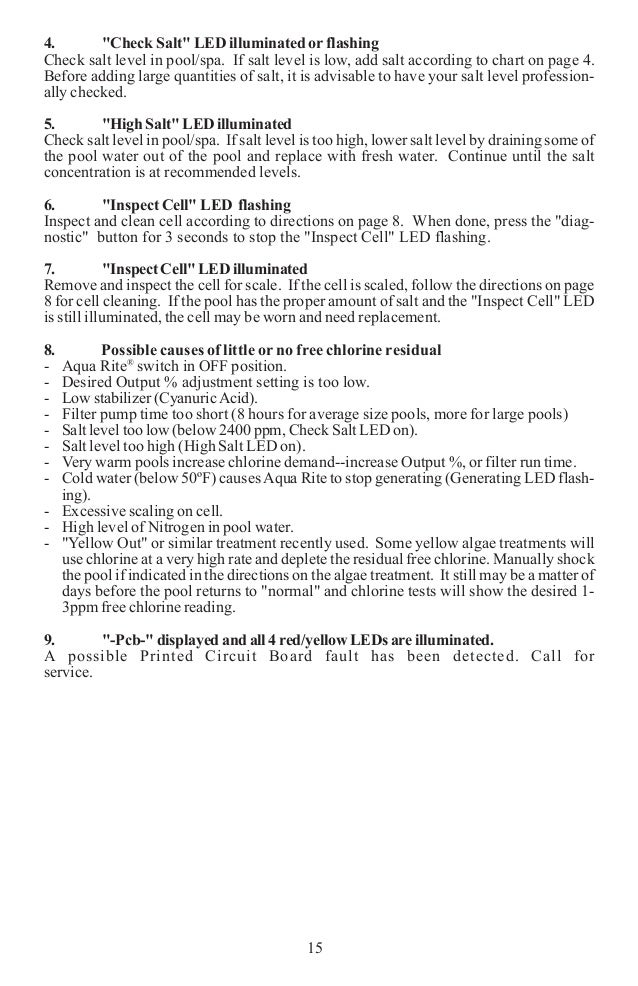 4. "Check Salt" LED illuminated or flashing
Check salt level in pool/spa. If salt level is low, add salt according to chart on page 4. Before adding large quantities of salt, it is advisable to have your salt level professionally checked.

5. "High Salt" LED illuminated
Check salt level in pool/spa. If salt level is too high, lower salt level by draining some of the pool water out of the pool and replace with fresh water. Continue until the salt concentration is at recommended levels.

6. "Inspect Cell" LED flashing
Inspect and clean cell according to directions on page 8. When done, press the "diagnostic" button for 3 seconds to stop the "Inspect Cell" LED flashing.

7. "Inspect Cell" LED illuminated
Remove and inspect the cell for scale. If the cell is scaled, follow the directions on page 8 for cell cleaning. If the pool has the proper amount of salt and the "Inspect Cell" LED is still illuminated, the cell may be worn and need replacement.

8. Possible causes of little or no free chlorine residual
- Aqua Rite® switch in OFF position.
- Desired Output % adjustment setting is too low.
- Low stabilizer (Cyanuric Acid).
- Filter pump time too short (8 hours for average size pools, more for large pools)
- Salt level too low (below 2400 ppm, Check Salt LED on).
- Salt level too high (High Salt LED on).
- Very warm pools increase chlorine demand--increase Output %, or filter run time.
- Cold water (below 50ºF) causes Aqua Rite to stop generating (Generating LED flashing).
- Excessive scaling on cell.
- High level of Nitrogen in pool water.
- "Yellow Out" or similar treatment recently used. Some yellow algae treatments will use chlorine at a very high rate and deplete the residual free chlorine. Manually shock the pool if indicated in the directions on the algae treatment. It still may be a matter of days before the pool returns to "normal" and chlorine tests will show the desired 1-3ppm free chlorine reading.

9. "-Pcb-" displayed and all 4 red/yellow LEDs are illuminated.
A possible Printed Circuit Board fault has been detected. Call for service.

15